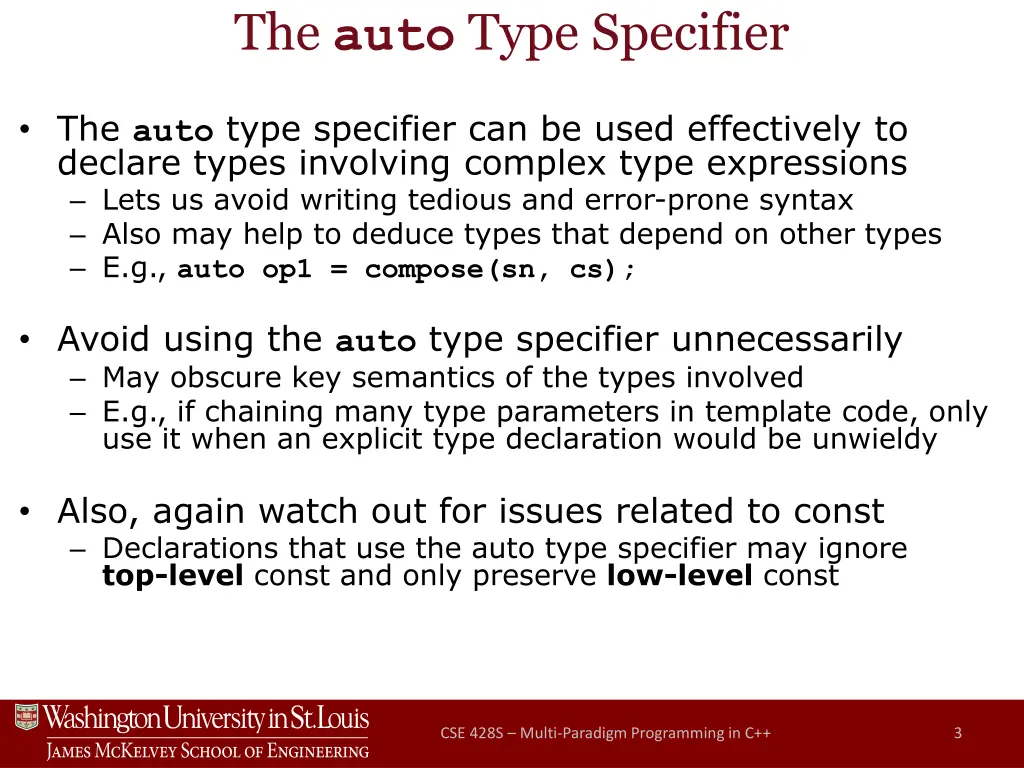 The auto Type Specifier

• The auto type specifier can be used effectively to declare types involving complex type expressions
– Lets us avoid writing tedious and error-prone syntax
– Also may help to deduce types that depend on other types
– E.g., auto op1 = compose(sn, cs);

• Avoid using the auto type specifier unnecessarily
– May obscure key semantics of the types involved
– E.g., if chaining many type parameters in template code, only use it when an explicit type declaration would be unwieldy

• Also, again watch out for issues related to const
– Declarations that use the auto type specifier may ignore top-level const and only preserve low-level const

Washington University in St. Louis
James McKelvey School of Engineering

CSE 428S – Multi-Paradigm Programming in C++

3